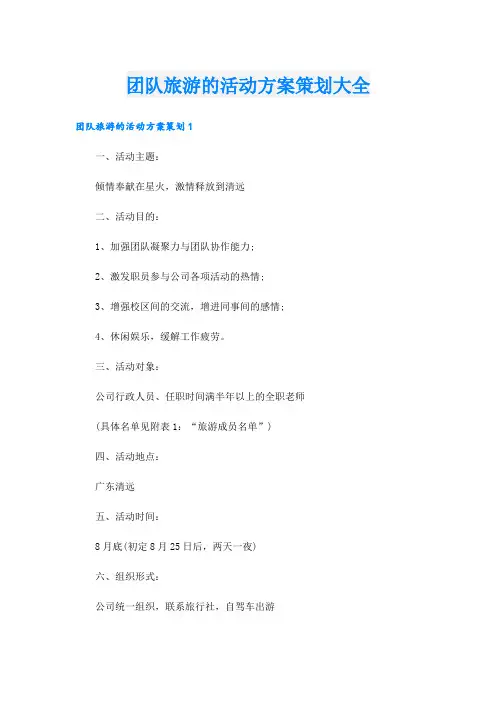 团队旅游的活动方案策划大全

团队旅游的活动方案策划1

一、活动主题：

倾情奉献在星火，激情释放到清远

二、活动目的：

1、加强团队凝聚力与团队协作能力；

2、激发职员参与公司各项活动的热情；

3、增强校区间的交流，增进同事间的感情；

4、休闲娱乐，缓解工作疲劳。

三、活动对象：

公司行政人员、任职时间满半年以上的全职老师

(具体名单见附表1：“旅游成员名单”)

四、活动地点：

广东清远

五、活动时间：

8月底(初定8月25日后，两天一夜)

六、组织形式：

公司统一组织，联系旅行社，自驾车出游